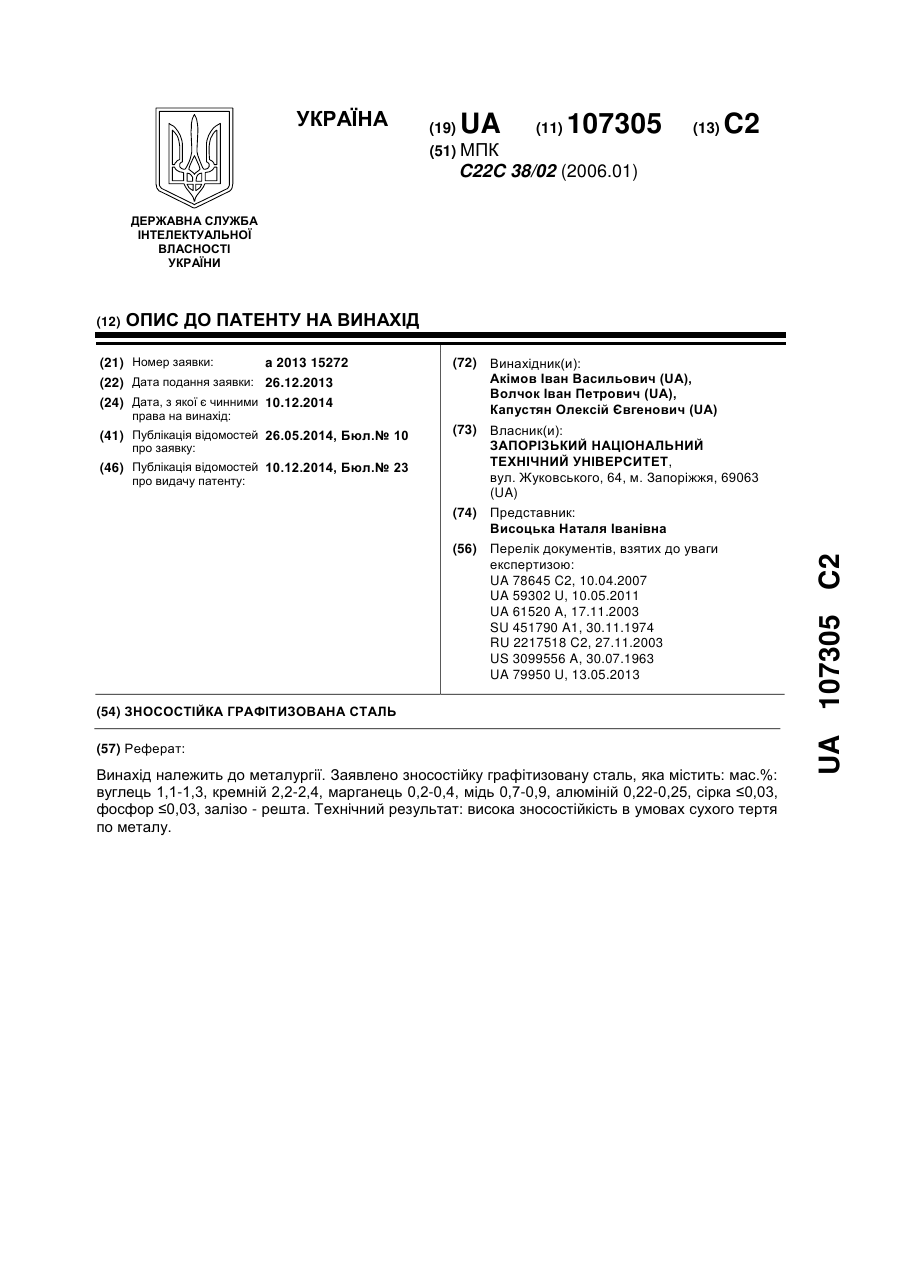 УКРАЇНА

(19) UA (11) 107305 (13) C2

(51) МПК
C22C 38/02 (2006.01)

ДЕРЖАВНА СЛУЖБА ІНТЕЛЕКТУАЛЬНОЇ ВЛАСНОСТІ УКРАЇНИ

(12) ОПИС ДО ПАТЕНТУ НА ВИНАХІД

(21) Номер заявки: a 2013 15272
(22) Дата подання заявки: 26.12.2013
(24) Дата, з якої є чинними права на винахід: 10.12.2014
(41) Публікація відомостей про заявку: 26.05.2014, Бюл.№ 10
(46) Публікація відомостей про видачу патенту: 10.12.2014, Бюл.№ 23

(72) Винахідник(и):
Акімов Іван Васильович (UA),
Волчок Іван Петрович (UA),
Капустян Олексій Євгенович (UA)

(73) Власник(и):
ЗАПОРІЗЬКИЙ НАЦІОНАЛЬНИЙ ТЕХНІЧНИЙ УНІВЕРСИТЕТ,
вул. Жуковського, 64, м. Запоріжжя, 69063 (UA)

(74) Представник:
Висоцька Наталя Іванівна

(56) Перелік документів, взятих до уваги експертизою:
UA 78645 C2, 10.04.2007
UA 59302 U, 10.05.2011
UA 61520 A, 17.11.2003
SU 451790 A1, 30.11.1974
RU 2217518 C2, 27.11.2003
US 3099556 A, 30.07.1963
UA 79950 U, 13.05.2013

(54) ЗНОСОСТІЙКА ГРАФІТИЗОВАНА СТАЛЬ

(57) Реферат:

Винахід належить до металургії. Заявлено зносостійку графітизовану сталь, яка містить: мас.%: вуглець 1,1-1,3, кремній 2,2-2,4, марганець 0,2-0,4, мідь 0,7-0,9, алюміній 0,22-0,25, сірка ≤0,03, фосфор ≤0,03, залізо - решта. Технічний результат: висока зносостійкість в умовах сухого тертя по металу.

UA 107305 C2